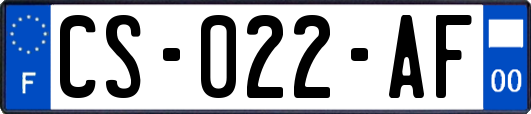 F

CS-022-AF

00